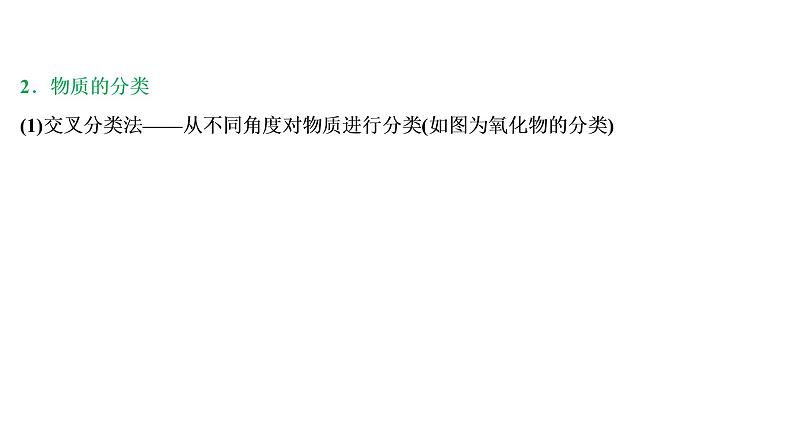 2．物质的分类

(1)交叉分类法——从不同角度对物质进行分类(如图为氧化物的分类)